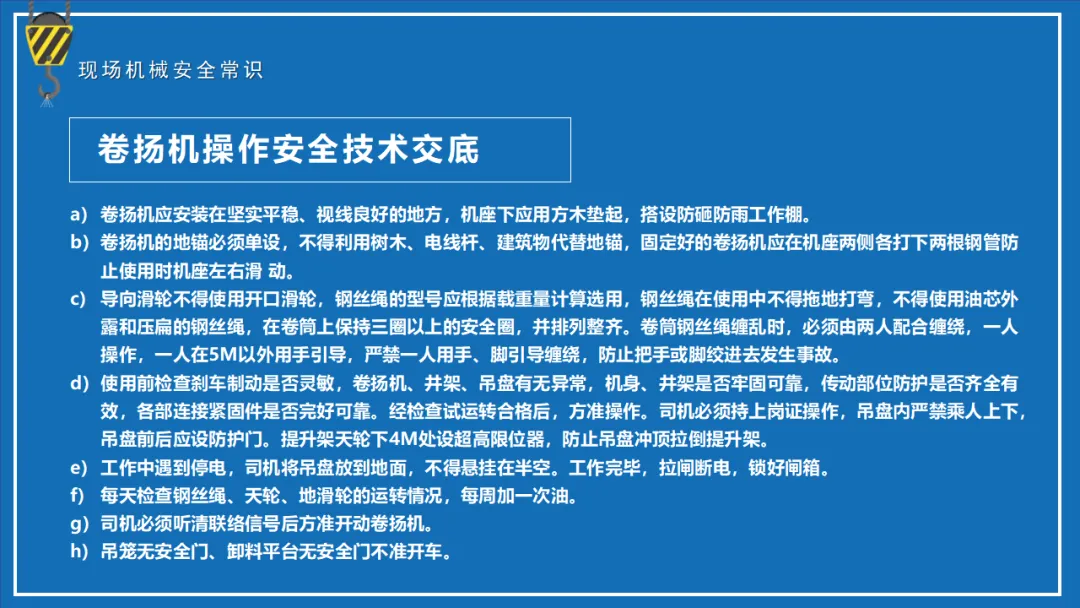 现场机械安全常识

卷扬机操作安全技术交底

a) 卷扬机应安装在坚实平稳、视线良好的地方，机座下应用方木垫起，搭设防砸防雨工作棚。
b) 卷扬机的地锚必须单设，不得利用树木、电线杆、建筑物代替地锚，固定好的卷扬机应在机座两侧各打下两根钢管防止使用时机座左右滑 动。
c) 导向滑轮不得使用开口滑轮，钢丝绳的型号应根据载重量计算选用，钢丝绳在使用中不得拖地打弯，不得使用油芯外露和压扁的钢丝绳，在卷筒上保持三圈以上的安全圈，并排列整齐。卷筒钢丝绳缠乱时，必须由两人配合缠绕，一人操作，一人在5M以外用手引导，严禁一人用手、脚引导缠绕，防止把手或脚绞进去发生事故。
d) 使用前检查刹车制动是否灵敏，卷扬机、井架、吊盘有无异常，机身、井架是否牢固可靠，传动部位防护是否齐全有效，各部连接紧固件是否完好可靠。经检查试运转合格后，方准操作。司机必须持上岗证操作，吊盘内严禁乘人上下，吊盘前后应设防护门。提升架天轮下4M处设超高限位器，防止吊盘冲顶拉倒提升架。
e) 工作中遇到停电，司机将吊盘放到地面，不得悬挂在半空。工作完毕，拉闸断电，锁好闸箱。
f) 每天检查钢丝绳、天轮、地滑轮的运转情况，每周加一次油。
g) 司机必须听清联络信号后方准开动卷扬机。
h) 吊笼无安全门、卸料平台无安全门不准开车。